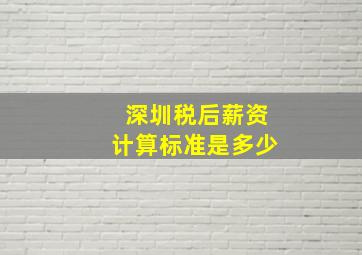 深圳税后薪资
计算标准是多少